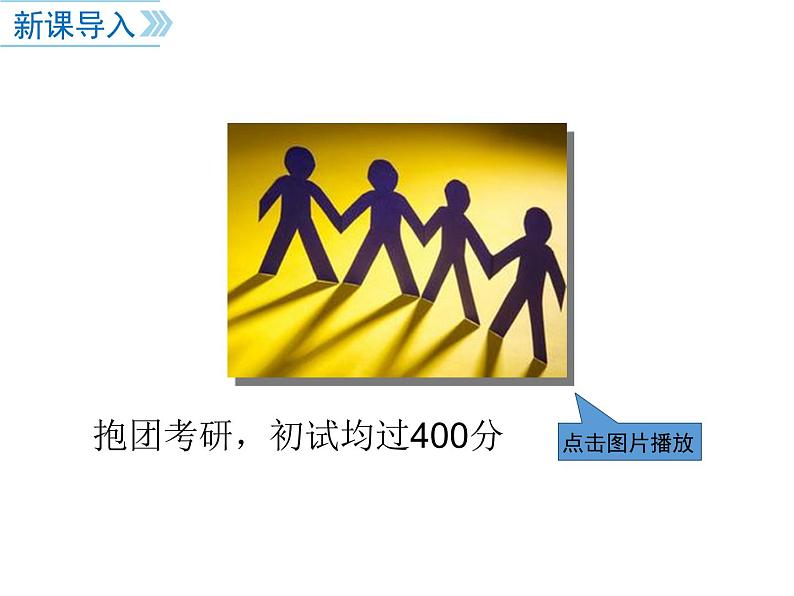 新课导入

抱团考研，初试均过400分

点击图片播放